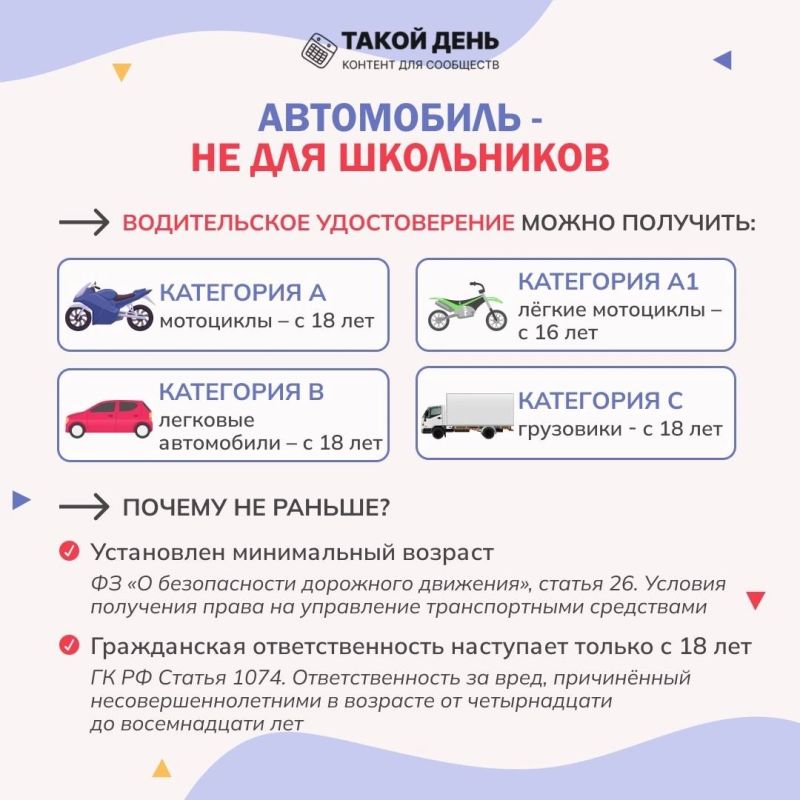 ТАКОЙ ДЕНЬ
КОНТЕНТ ДЛЯ СООБЩЕСТВ

АВТОМОБИЛЬ - НЕ ДЛЯ ШКОЛЬНИКОВ

ВОДИТЕЛЬСКОЕ УДОСТОВЕРЕНИЕ МОЖНО ПОЛУЧИТЬ:

КАТЕГОРИЯ А
мотоциклы – с 18 лет

КАТЕГОРИЯ А1
лёгкие мотоциклы – с 16 лет

КАТЕГОРИЯ В
легковые автомобили – с 18 лет

КАТЕГОРИЯ С
грузовики - с 18 лет

ПОЧЕМУ НЕ РАНЬШЕ?

Установлен минимальный возраст
ФЗ «О безопасности дорожного движения», статья 26. Условия получения права на управление транспортными средствами

Гражданская ответственность наступает только с 18 лет
ГК РФ Статья 1074. Ответственность за вред, причинённый несовершеннолетними в возрасте от четырнадцати до восемнадцати лет